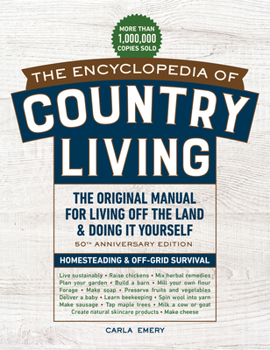 MORE THAN 1,000,000 COPIES SOLD

THE ENCYCLOPEDIA OF
COUNTRY LIVING

THE ORIGINAL MANUAL FOR LIVING OFF THE LAND & DOING IT YOURSELF

50TH ANNIVERSARY EDITION

HOMESTEADING & OFF-GRID SURVIVAL

Live sustainably • Raise chickens • Mix herbal remedies
Plan your garden • Build a barn • Mill your own flour
Forage • Make soap • Preserve fruits and vegetables
Deliver a baby • Learn beekeeping • Spin wool into yarn
Make sausage • Tap maple trees • Milk a cow or goat
Create natural skincare products • Make cheese

CARLA EMERY